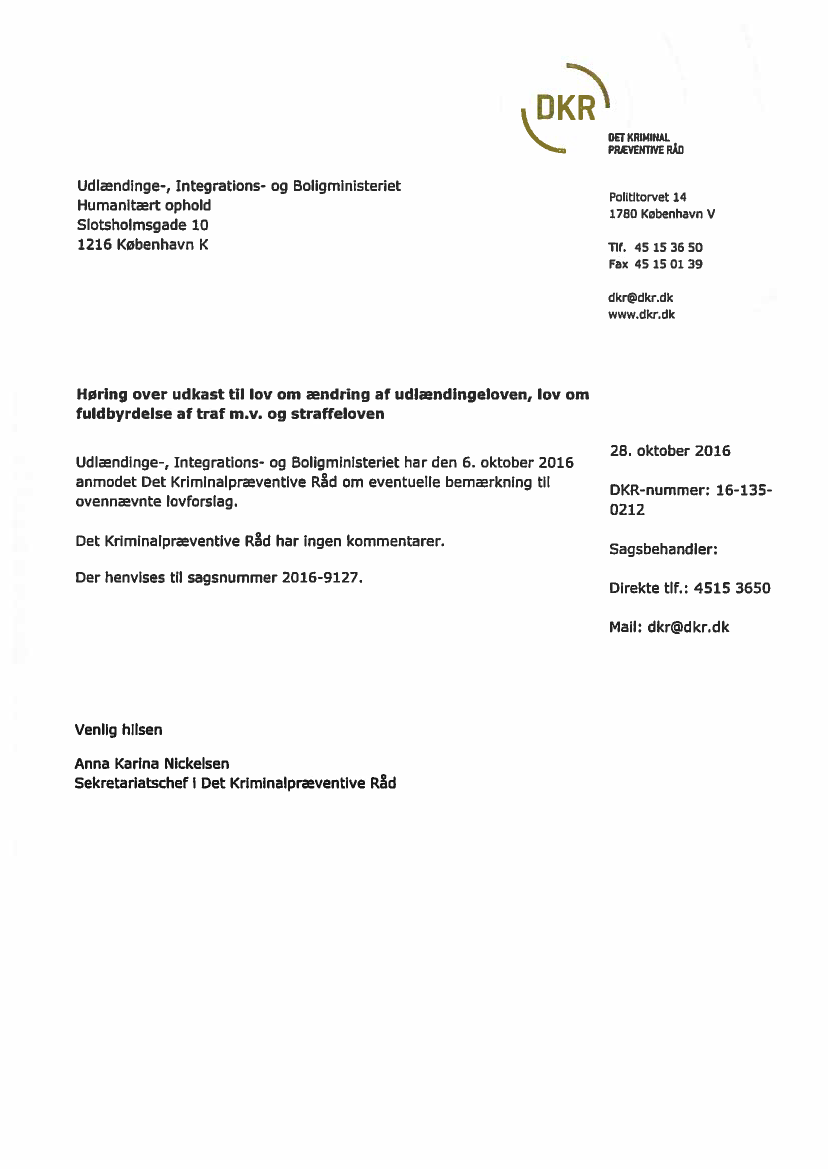 DKR
DET KRIMINAL PRÆVENTIVE RÅD

Udlændinge-, Integrations- og Boligministeriet
Humanitært ophold
Slotsholmsgade 10
1216 København K

Polititorvet 14
1780 København V

Tlf. 45 15 36 50
Fax 45 15 01 39

dkr@dkr.dk
www.dkr.dk

Høring over udkast til lov om ændring af udlændingeloven, lov om fuldbyrdelse af traf m.v. og straffeloven

Udlændinge-, Integrations- og Boligministeriet har den 6. oktober 2016 anmodet Det Kriminalpræventive Råd om eventuelle bemærkning til ovennævnte lovforslag.

Det Kriminalpræventive Råd har ingen kommentarer.

Der henvises til sagsnummer 2016-9127.

28. oktober 2016

DKR-nummer: 16-135-0212

Sagsbehandler:

Direkte tlf.: 4515 3650

Mail: dkr@dkr.dk

Venlig hilsen

Anna Karina Nickelsen
Sekretariatschef i Det Kriminalpræventive Råd